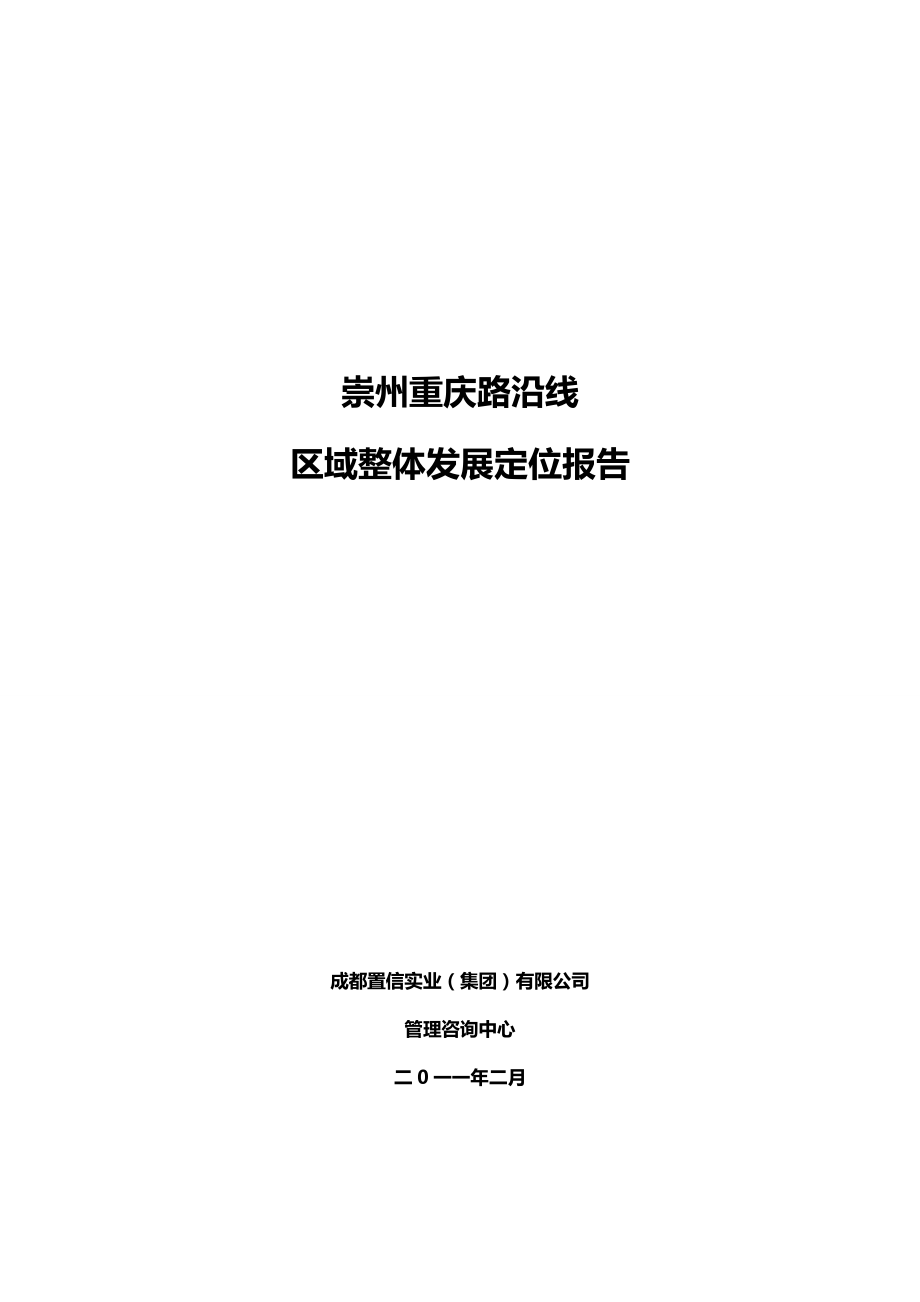 崇州重庆路沿线

区域整体发展定位报告

成都置信实业（集团）有限公司

管理咨询中心

二0一一年二月